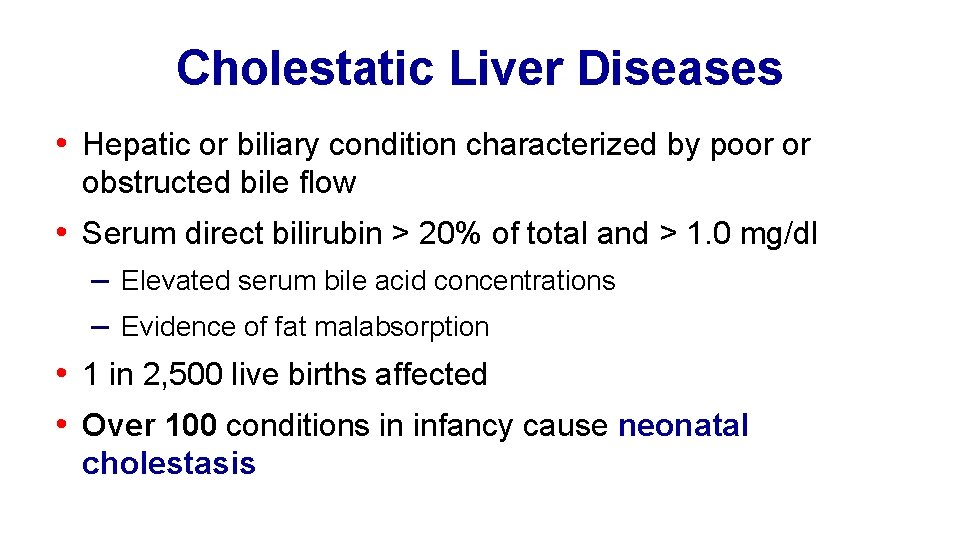 Cholestatic Liver Diseases

• Hepatic or biliary condition characterized by poor or obstructed bile flow

• Serum direct bilirubin > 20% of total and > 1.0 mg/dl

– Elevated serum bile acid concentrations

– Evidence of fat malabsorption

• 1 in 2,500 live births affected

• Over 100 conditions in infancy cause neonatal cholestasis